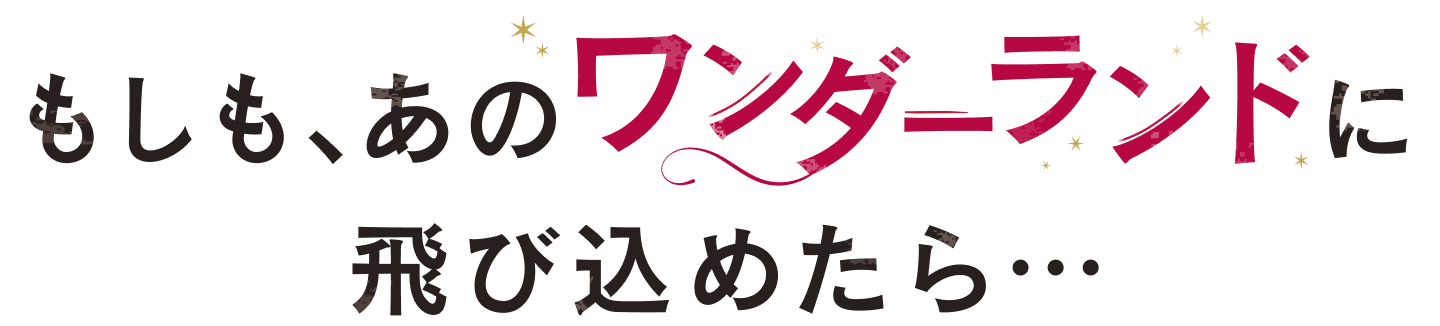 もしも、あのワンダーランドに
飛び込めたら…